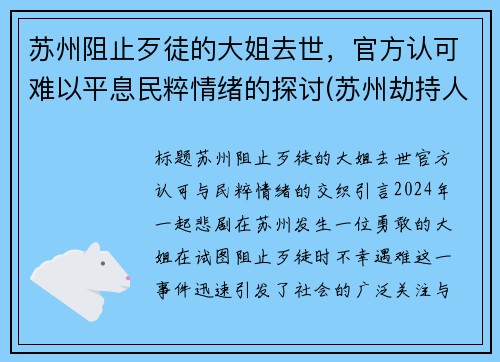 苏州阻止歹徒的大姐去世，官方认可难以平息民粹情绪的探讨(苏州劫持人

标题苏州阻止歹徒的大姐去世官方认可与民粹情绪的交织引言2024年一起悲剧在苏州发生一位勇敢的大姐在试图阻止歹徒时不幸遇难这一事件迅速引发了社会的广泛关注与